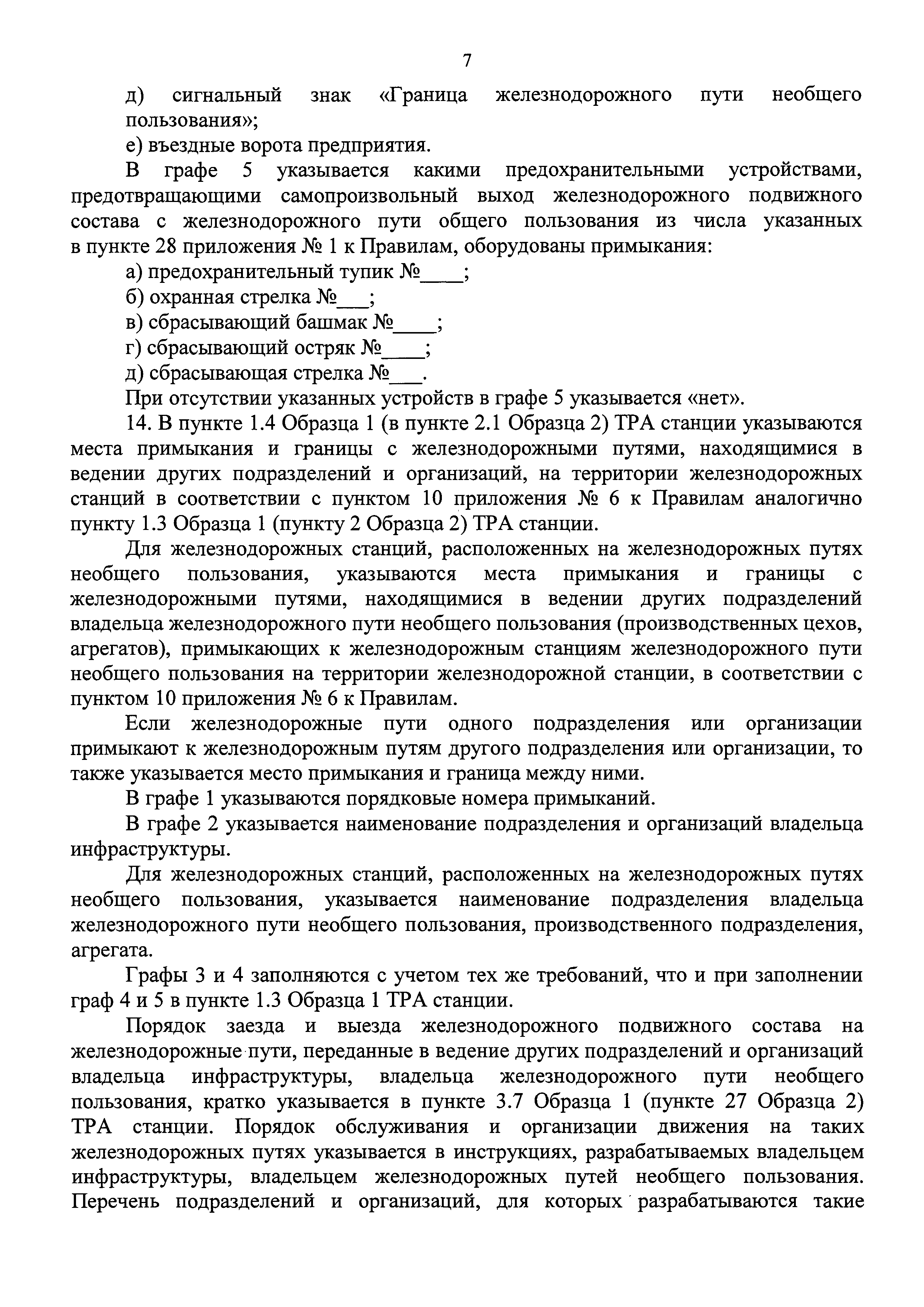 7

д) сигнальный знак «Граница железнодорожного пути необщего пользования»;

е) въездные ворота предприятия.

В графе 5 указывается какими предохранительными устройствами, предотвращающими самопроизвольный выход железнодорожного подвижного состава с железнодорожного пути общего пользования из числа указанных в пункте 28 приложения № 1 к Правилам, оборудованы примыкания:

а) предохранительный тупик №____;

б) охранная стрелка №___;

в) сбрасывающий башмак №____;

г) сбрасывающий остряк №____;

д) сбрасывающая стрелка №___.

При отсутствии указанных устройств в графе 5 указывается «нет».

14. В пункте 1.4 Образца 1 (в пункте 2.1 Образца 2) ТРА станции указываются места примыкания и границы с железнодорожными путями, находящимися в ведении других подразделений и организаций, на территории железнодорожных станций в соответствии с пунктом 10 приложения № 6 к Правилам аналогично пункту 1.3 Образца 1 (пункту 2 Образца 2) ТРА станции.

Для железнодорожных станций, расположенных на железнодорожных путях необщего пользования, указываются места примыкания и границы с железнодорожными путями, находящимися в ведении других подразделений владельца железнодорожного пути необщего пользования (производственных цехов, агрегатов), примыкающих к железнодорожным станциям железнодорожного пути необщего пользования на территории железнодорожной станции, в соответствии с пунктом 10 приложения № 6 к Правилам.

Если железнодорожные пути одного подразделения или организации примыкают к железнодорожным путям другого подразделения или организации, то также указывается место примыкания и граница между ними.

В графе 1 указываются порядковые номера примыканий.

В графе 2 указывается наименование подразделения и организаций владельца инфраструктуры.

Для железнодорожных станций, расположенных на железнодорожных путях необщего пользования, указывается наименование подразделения владельца железнодорожного пути необщего пользования, производственного подразделения, агрегата.

Графы 3 и 4 заполняются с учетом тех же требований, что и при заполнении граф 4 и 5 в пункте 1.3 Образца 1 ТРА станции.

Порядок заезда и выезда железнодорожного подвижного состава на железнодорожные пути, переданные в ведение других подразделений и организаций владельца инфраструктуры, владельца железнодорожного пути необщего пользования, кратко указывается в пункте 3.7 Образца 1 (пункте 27 Образца 2) ТРА станции. Порядок обслуживания и организации движения на таких железнодорожных путях указывается в инструкциях, разрабатываемых владельцем инфраструктуры, владельцем железнодорожных путей необщего пользования. Перечень подразделений и организаций, для которых разрабатываются такие